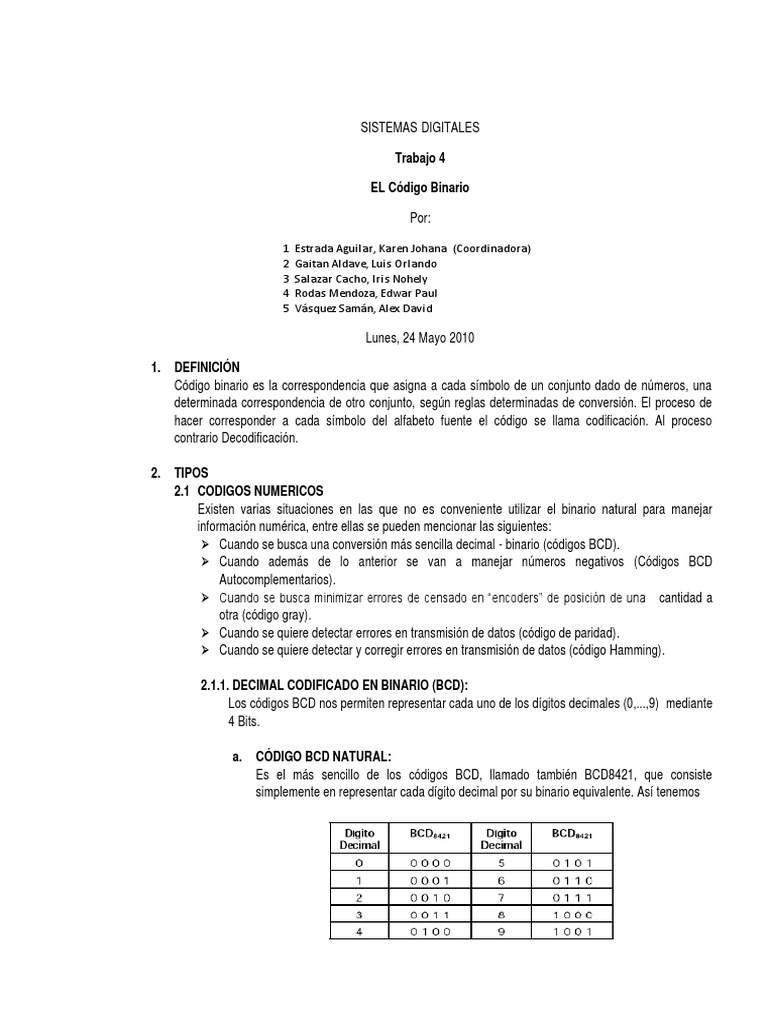 SISTEMAS DIGITALES

Trabajo 4

EL Código Binario

Por:

1 Estrada Aguilar, Karen Johana (Coordinadora)
2 Gaitan Aldave, Luis Orlando
3 Salazar Cacho, Iris Nohely
4 Rodas Mendoza, Edwar Paul
5 Vásquez Samán, Alex David

Lunes, 24 Mayo 2010

1. DEFINICIÓN
Código binario es la correspondencia que asigna a cada símbolo de un conjunto dado de números, una determinada correspondencia de otro conjunto, según reglas determinadas de conversión. El proceso de hacer corresponder a cada símbolo del alfabeto fuente el código se llama codificación. Al proceso contrario Decodificación.

2. TIPOS
2.1 CODIGOS NUMERICOS
Existen varias situaciones en las que no es conveniente utilizar el binario natural para manejar información numérica, entre ellas se pueden mencionar las siguientes:
➢ Cuando se busca una conversión más sencilla decimal - binario (códigos BCD).
➢ Cuando además de lo anterior se van a manejar números negativos (Códigos BCD Autocomplementarios).
➢ Cuando se busca minimizar errores de censado en "encoders" de posición de una cantidad a otra (código gray).
➢ Cuando se quiere detectar errores en transmisión de datos (código de paridad).
➢ Cuando se quiere detectar y corregir errores en transmisión de datos (código Hamming).

2.1.1. DECIMAL CODIFICADO EN BINARIO (BCD):
Los códigos BCD nos permiten representar cada uno de los dígitos decimales (0,...,9) mediante 4 Bits.

a. CÓDIGO BCD NATURAL:
Es el más sencillo de los códigos BCD, llamado también BCD8421, que consiste simplemente en representar cada dígito decimal por su binario equivalente. Así tenemos

| Digito Decimal | $BCD_{8421}$ | Digito Decimal | $BCD_{8421}$ |
|---|---|---|---|
| 0 | 0 0 0 0 | 5 | 0 1 0 1 |
| 1 | 0 0 0 1 | 6 | 0 1 1 0 |
| 2 | 0 0 1 0 | 7 | 0 1 1 1 |
| 3 | 0 0 1 1 | 8 | 1 0 0 0 |
| 4 | 0 1 0 0 | 9 | 1 0 0 1 |